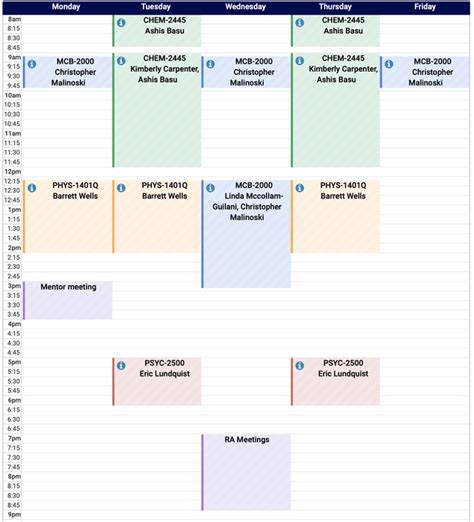 | | Monday | Tuesday | Wednesday | Thursday | Friday |
|---|---|---|---|---|---|
| 8am | | CHEM-2445 Ashis Basu | | CHEM-2445 Ashis Basu | |
| 8:15 | | | | | |
| 8:30 | | | | | |
| 8:45 | | | | | |
| 9am | MCB-2000 Christopher Malinoski | CHEM-2445 Kimberly Carpenter, Ashis Basu | MCB-2000 Christopher Malinoski | CHEM-2445 Kimberly Carpenter, Ashis Basu | MCB-2000 Christopher Malinoski |
| 9:15 | | | | | |
| 9:30 | | | | | |
| 9:45 | | | | | |
| 10am | | | | | |
| 10:15 | | | | | |
| 10:30 | | | | | |
| 10:45 | | | | | |
| 11am | | | | | |
| 11:15 | | | | | |
| 11:30 | | | | | |
| 11:45 | | | | | |
| 12pm | | | | | |
| 12:15 | PHYS-1401Q Barrett Wells | PHYS-1401Q Barrett Wells | MCB-2000 Linda Mccollam-Guilani, Christopher Malinoski | PHYS-1401Q Barrett Wells | |
| 12:30 | | | | | |
| 12:45 | | | | | |
| 1pm | | | | | |
| 1:15 | | | | | |
| 1:30 | | | | | |
| 1:45 | | | | | |
| 2pm | | | | | |
| 2:15 | | | | | |
| 2:30 | | | | | |
| 2:45 | | | | | |
| 3pm | Mentor meeting | | | | |
| 3:15 | | | | | |
| 3:30 | | | | | |
| 3:45 | | | | | |
| 4pm | | | | | |
| 4:15 | | | | | |
| 4:30 | | | | | |
| 4:45 | | | | | |
| 5pm | | PSYC-2500 Eric Lundquist | | PSYC-2500 Eric Lundquist | |
| 5:15 | | | | | |
| 5:30 | | | | | |
| 5:45 | | | | | |
| 6pm | | | | | |
| 6:15 | | | | | |
| 6:30 | | | | | |
| 6:45 | | | | | |
| 7pm | | | RA Meetings | | |
| 7:15 | | | | | |
| 7:30 | | | | | |
| 7:45 | | | | | |
| 8pm | | | | | |
| 8:15 | | | | | |
| 8:30 | | | | | |
| 8:45 | | | | | |
| 9pm | | | | | |